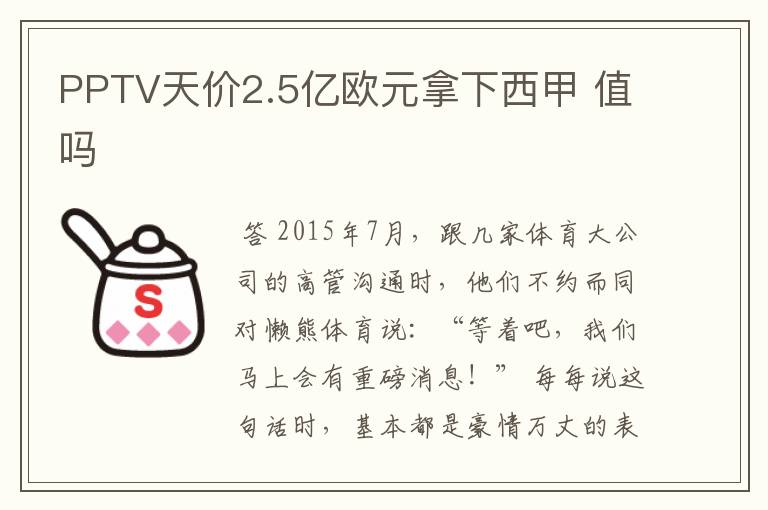 PPTV天价2.5亿欧元拿下西甲 值吗

S

答 2015年7月，跟几家体育大公司的高管沟通时，他们不约而同对懒熊体育说：“等着吧，我们马上会有重磅消息！” 每每说这句话时，基本都是豪情万丈的表